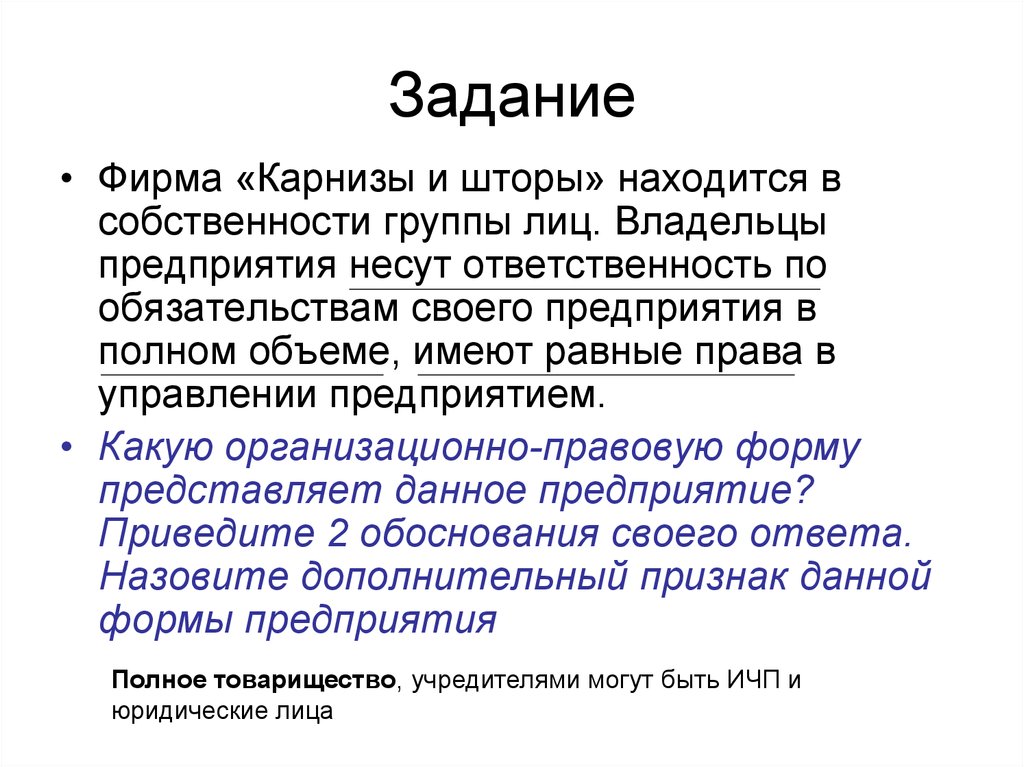 Задание

• Фирма «Карнизы и шторы» находится в собственности группы лиц. Владельцы предприятия несут ответственность по обязательствам своего предприятия в полном объеме, имеют равные права в управлении предприятием.

• Какую организационно-правовую форму представляет данное предприятие? Приведите 2 обоснования своего ответа. Назовите дополнительный признак данной формы предприятия

Полное товарищество, учредителями могут быть ИЧП и юридические лица